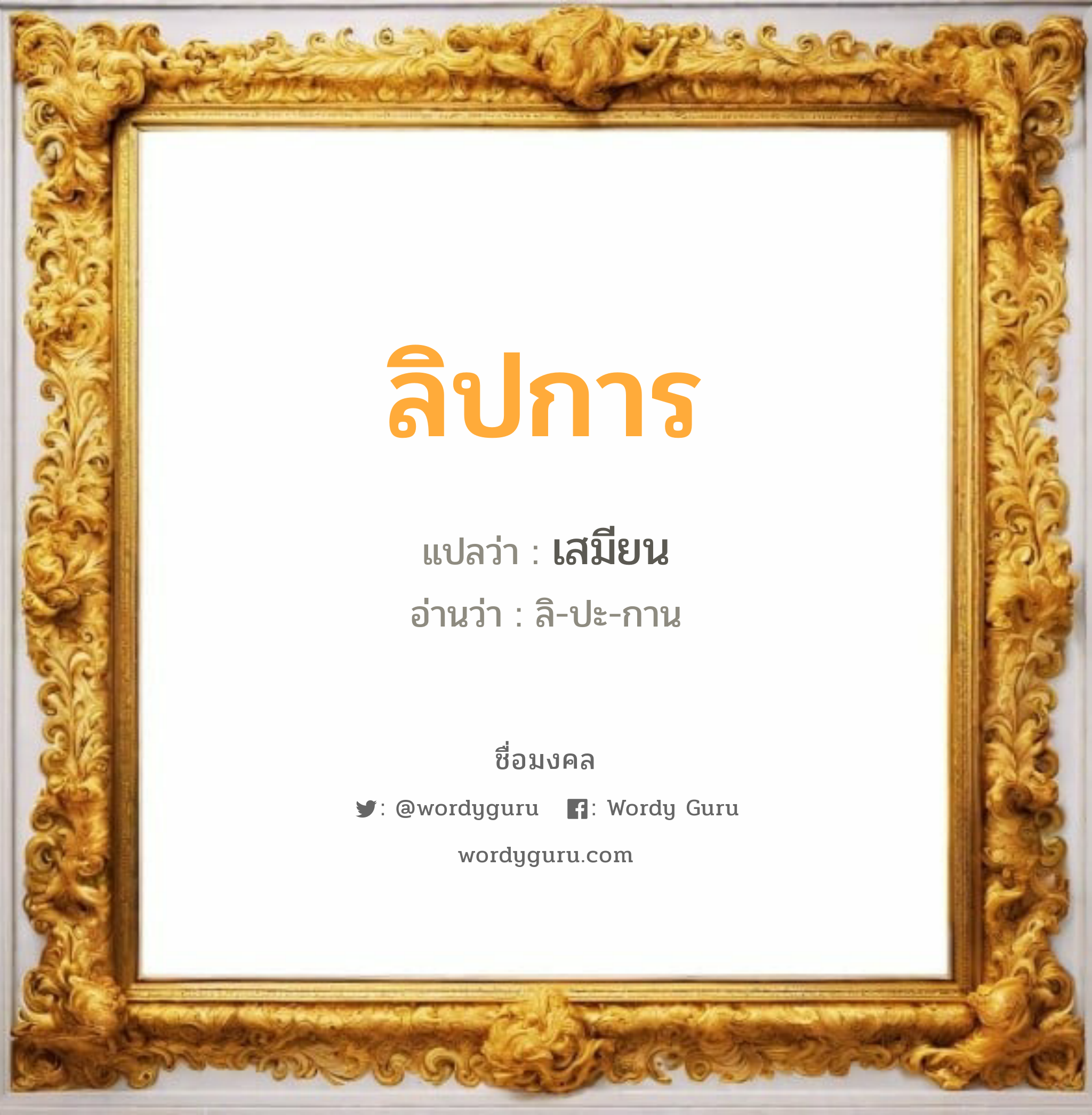 ลิปการ

แปลว่า : เสมียน

อ่านว่า : ลิ-ปะ-กาน

ชื่อมงคล

: @wordyguru : Wordy Guru

wordyguru.com